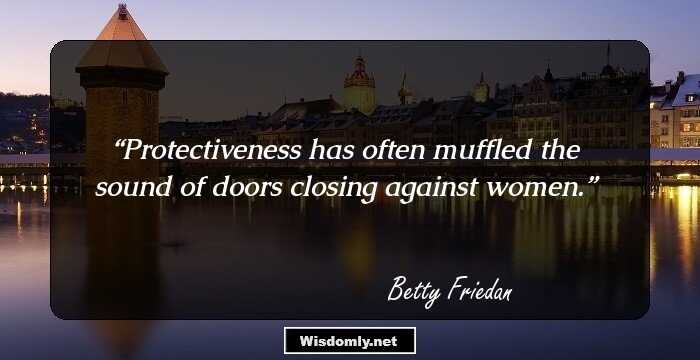 “Protectiveness has often muffled the sound of doors closing against women.”

Betty Friedan

Wisdomly.net